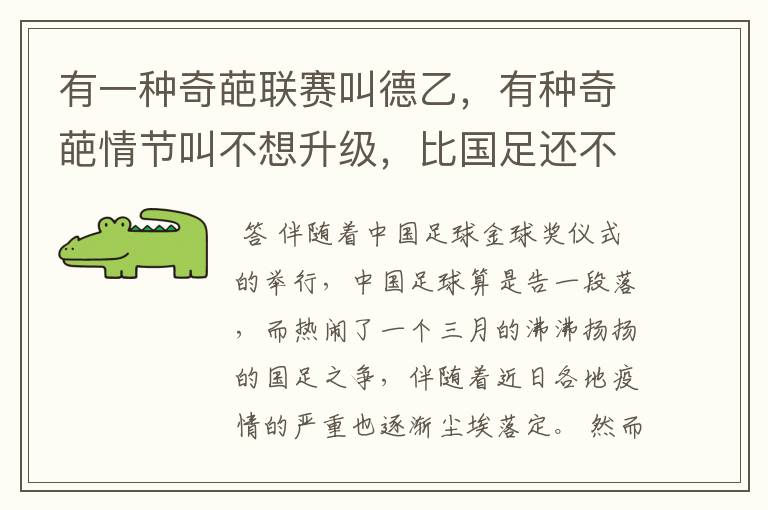 有一种奇葩联赛叫德乙，有种奇葩情节叫不想升级，比国足还不

答 伴随着中国足球金球奖仪式的举行，中国足球算是告一段落，而热闹了一个三月的沸沸扬扬的国足之争，伴随着近日各地疫情的严重也逐渐尘埃落定。 然而